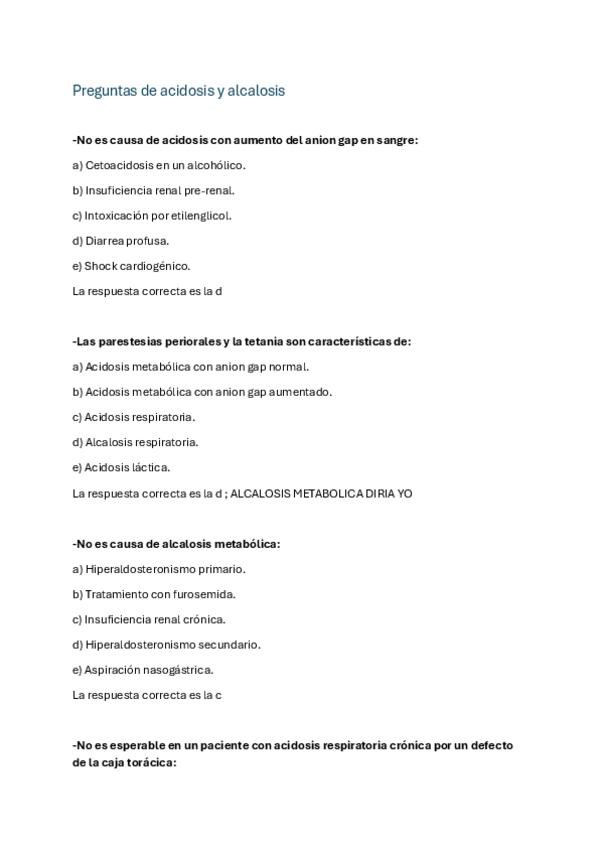 Preguntas de acidosis y alcalosis

-No es causa de acidosis con aumento del anion gap en sangre:

a) Cetoacidosis en un alcohólico.

b) Insuficiencia renal pre-renal.

c) Intoxicación por etilenglicol.

d) Diarrea profusa.

e) Shock cardiogénico.

La respuesta correcta es la d

-Las parestesias periorales y la tetania son características de:

a) Acidosis metabólica con anion gap normal.

b) Acidosis metabólica con anion gap aumentado.

c) Acidosis respiratoria.

d) Alcalosis respiratoria.

e) Acidosis láctica.

La respuesta correcta es la d ; ALCALOSIS METABOLICA DIRIA YO

-No es causa de alcalosis metabólica:

a) Hiperaldosteronismo primario.

b) Tratamiento con furosemida.

c) Insuficiencia renal crónica.

d) Hiperaldosteronismo secundario.

e) Aspiración nasogástrica.

La respuesta correcta es la c

-No es esperable en un paciente con acidosis respiratoria crónica por un defecto de la caja torácica: